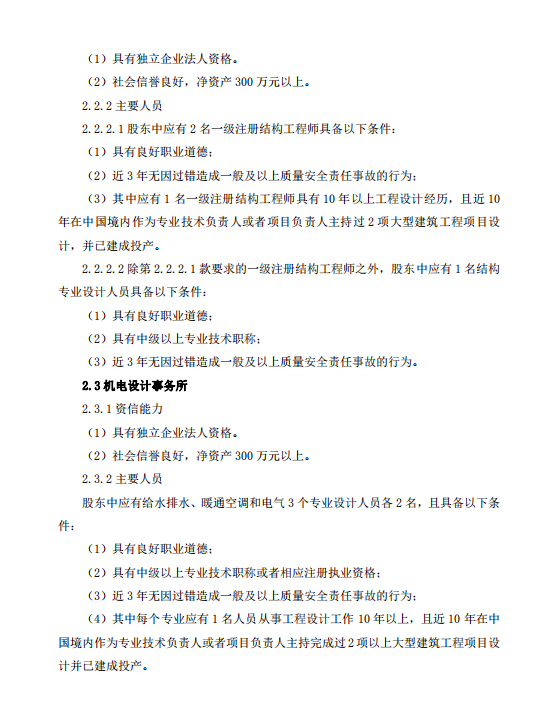 （1）具有独立企业法人资格。

（2）社会信誉良好，净资产 300 万元以上。

2.2.2 主要人员

2.2.2.1 股东中应有 2 名一级注册结构工程师具备以下条件：

（1）具有良好职业道德；

（2）近 3 年无因过错造成一般及以上质量安全责任事故的行为；

（3）其中应有 1 名一级注册结构工程师具有 10 年以上工程设计经历，且近 10 年在中国境内作为专业技术负责人或者项目负责人主持过 2 项大型建筑工程项目设计，并已建成投产。

2.2.2.2 除第 2.2.2.1 款要求的一级注册结构工程师之外，股东中应有 1 名结构专业设计人员具备以下条件：

（1）具有良好职业道德；

（2）具有中级以上专业技术职称；

（3）近 3 年无因过错造成一般及以上质量安全责任事故的行为。

2.3 机电设计事务所

2.3.1 资信能力

（1）具有独立企业法人资格。

（2）社会信誉良好，净资产 300 万元以上。

2.3.2 主要人员

股东中应有给水排水、暖通空调和电气 3 个专业设计人员各 2 名，且具备以下条件：

（1）具有良好职业道德；

（2）具有中级以上专业技术职称或者相应注册执业资格；

（3）近 3 年无因过错造成一般及以上质量安全责任事故的行为；

（4）其中每个专业应有 1 名人员从事工程设计工作 10 年以上，且近 10 年在中国境内作为专业技术负责人或者项目负责人主持完成过 2 项以上大型建筑工程项目设计并已建成投产。